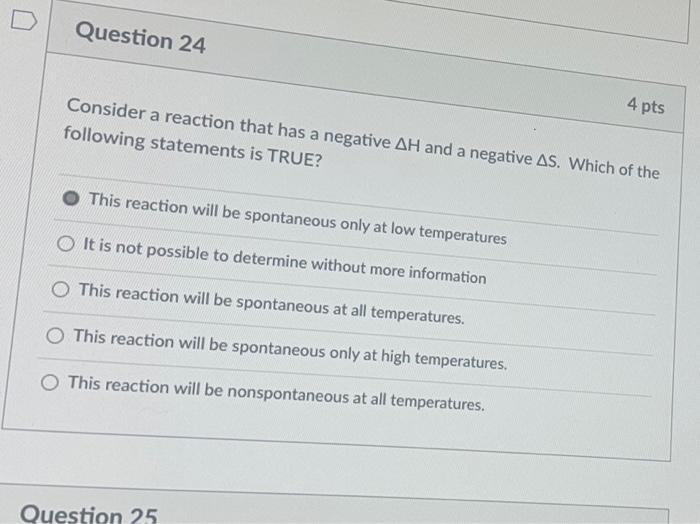 Question 24

4 pts

Consider a reaction that has a negative $\Delta H$ and a negative $\Delta S$. Which of the following statements is TRUE?

This reaction will be spontaneous only at low temperatures

It is not possible to determine without more information

This reaction will be spontaneous at all temperatures.

This reaction will be spontaneous only at high temperatures.

This reaction will be nonspontaneous at all temperatures.

Question 25